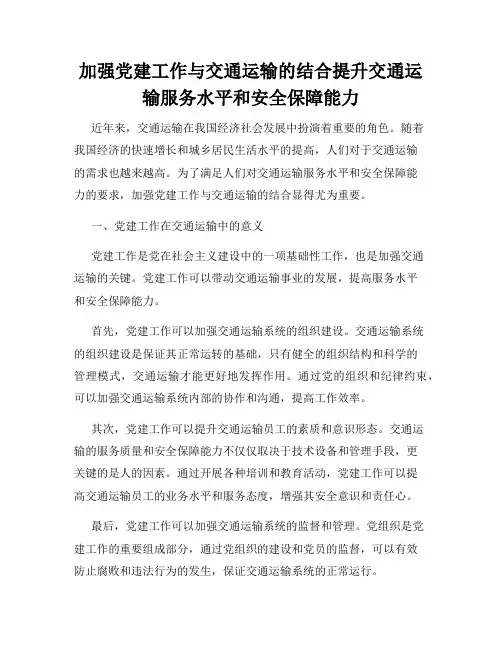 加强党建工作与交通运输的结合提升交通运输服务水平和安全保障能力

近年来，交通运输在我国经济社会发展中扮演着重要的角色。随着我国经济的快速增长和城乡居民生活水平的提高，人们对于交通运输的需求也越来越高。为了满足人们对交通运输服务水平和安全保障能力的要求，加强党建工作与交通运输的结合显得尤为重要。

一、党建工作在交通运输中的意义

党建工作是党在社会主义建设中的一项基础性工作，也是加强交通运输的关键。党建工作可以带动交通运输事业的发展，提高服务水平和安全保障能力。

首先，党建工作可以加强交通运输系统的组织建设。交通运输系统的组织建设是保证其正常运转的基础，只有健全的组织结构和科学的管理模式，交通运输才能更好地发挥作用。通过党的组织和纪律约束，可以加强交通运输系统内部的协作和沟通，提高工作效率。

其次，党建工作可以提升交通运输员工的素质和意识形态。交通运输的服务质量和安全保障能力不仅仅取决于技术设备和管理手段，更关键的是人的因素。通过开展各种培训和教育活动，党建工作可以提高交通运输员工的业务水平和服务态度，增强其安全意识和责任心。

最后，党建工作可以加强交通运输系统的监督和管理。党组织是党建工作的重要组成部分，通过党组织的建设和党员的监督，可以有效防止腐败和违法行为的发生，保证交通运输系统的正常运行。